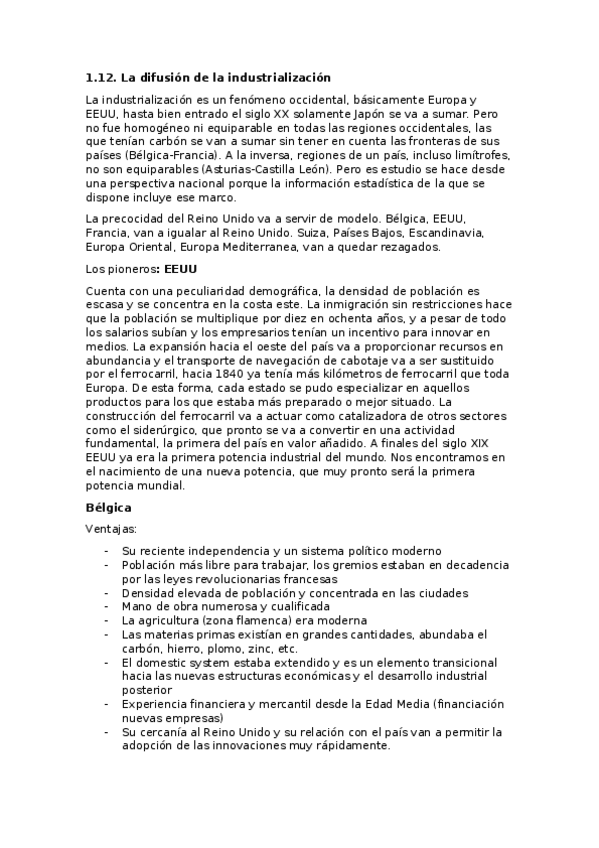 1.12. La difusión de la industrialización

La industrialización es un fenómeno occidental, básicamente Europa y EEUU, hasta bien entrado el siglo XX solamente Japón se va a sumar. Pero no fue homogéneo ni equiparable en todas las regiones occidentales, las que tenían carbón se van a sumar sin tener en cuenta las fronteras de sus países (Bélgica-Francia). A la inversa, regiones de un país, incluso limítrofes, no son equiparables (Asturias-Castilla León). Pero es estudio se hace desde una perspectiva nacional porque la información estadística de la que se dispone incluye ese marco.

La precocidad del Reino Unido va a servir de modelo. Bélgica, EEUU, Francia, van a igualar al Reino Unido. Suiza, Países Bajos, Escandinavia, Europa Oriental, Europa Mediterranea, van a quedar rezagados.

Los pioneros: EEUU

Cuenta con una peculiaridad demográfica, la densidad de población es escasa y se concentra en la costa este. La inmigración sin restricciones hace que la población se multiplique por diez en ochenta años, y a pesar de todo los salarios subían y los empresarios tenían un incentivo para innovar en medios. La expansión hacia el oeste del país va a proporcionar recursos en abundancia y el transporte de navegación de cabotaje va a ser sustituido por el ferrocarril, hacia 1840 ya tenía más kilómetros de ferrocarril que toda Europa. De esta forma, cada estado se pudo especializar en aquellos productos para los que estaba más preparado o mejor situado. La construcción del ferrocarril va a actuar como catalizadora de otros sectores como el siderúrgico, que pronto se va a convertir en una actividad fundamental, la primera del país en valor añadido. A finales del siglo XIX EEUU ya era la primera potencia industrial del mundo. Nos encontramos en el nacimiento de una nueva potencia, que muy pronto será la primera potencia mundial.

Bélgica

Ventajas:

- Su reciente independencia y un sistema político moderno
- Población más libre para trabajar, los gremios estaban en decadencia por las leyes revolucionarias francesas
- Densidad elevada de población y concentrada en las ciudades
- Mano de obra numerosa y cualificada
- La agricultura (zona flamenca) era moderna
- Las materias primas existían en grandes cantidades, abundaba el carbón, hierro, plomo, zinc, etc.
- El domestic system estaba extendido y es un elemento transicional hacia las nuevas estructuras económicas y el desarrollo industrial posterior
- Experiencia financiera y mercantil desde la Edad Media (financiación nuevas empresas)
- Su cercanía al Reino Unido y su relación con el país van a permitir la adopción de las innovaciones muy rápidamente.